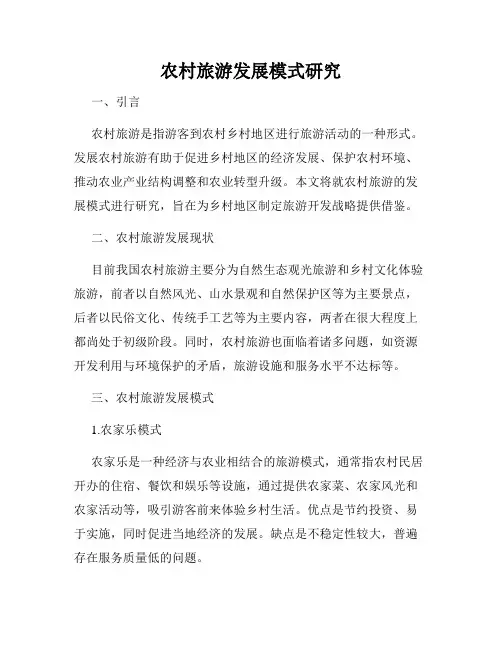 农村旅游发展模式研究

一、引言

农村旅游是指游客到农村乡村地区进行旅游活动的一种形式。发展农村旅游有助于促进乡村地区的经济发展、保护农村环境、推动农业产业结构调整和农业转型升级。本文将就农村旅游的发展模式进行研究，旨在为乡村地区制定旅游开发战略提供借鉴。

二、农村旅游发展现状

目前我国农村旅游主要分为自然生态观光旅游和乡村文化体验旅游，前者以自然风光、山水景观和自然保护区等为主要景点，后者以民俗文化、传统手工艺等为主要内容，两者在很大程度上都尚处于初级阶段。同时，农村旅游也面临着诸多问题，如资源开发利用与环境保护的矛盾，旅游设施和服务水平不达标等。

三、农村旅游发展模式

1.农家乐模式

农家乐是一种经济与农业相结合的旅游模式，通常指农村民居开办的住宿、餐饮和娱乐等设施，通过提供农家菜、农家风光和农家活动等，吸引游客前来体验乡村生活。优点是节约投资、易于实施，同时促进当地经济的发展。缺点是不稳定性较大，普遍存在服务质量低的问题。